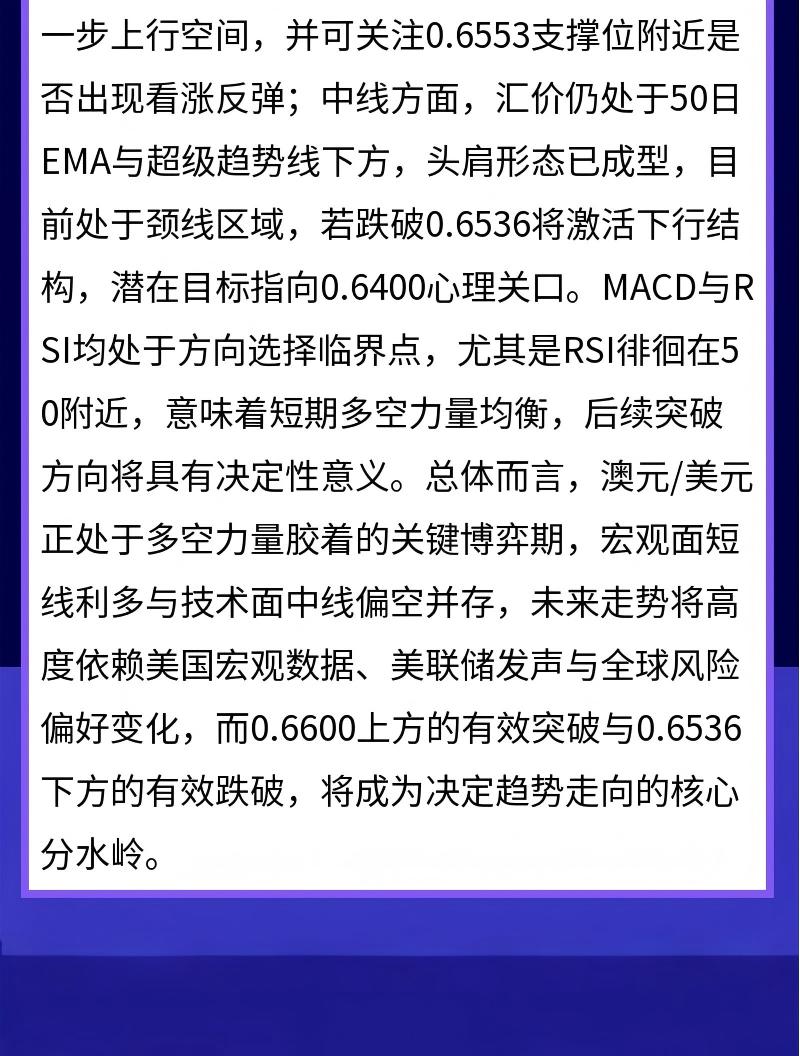 一步上行空间，并可关注0.6553支撑位附近是否出现看涨反弹；中线方面，汇价仍处于50日EMA与超级趋势线下方，头肩形态已成型，目前处于颈线区域，若跌破0.6536将激活下行结构，潜在目标指向0.6400心理关口。MACD与RSI均处于方向选择临界点，尤其是RSI徘徊在50附近，意味着短期多空力量均衡，后续突破方向将具有决定性意义。总体而言，澳元/美元正处于多空力量胶着的关键博弈期，宏观面短线利多与技术面中线偏空并存，未来走势将高度依赖美国宏观数据、美联储发声与全球风险偏好变化，而0.6600上方的有效突破与0.6536下方的有效跌破，将成为决定趋势走向的核心分水岭。